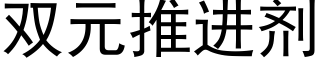 双元推进剂